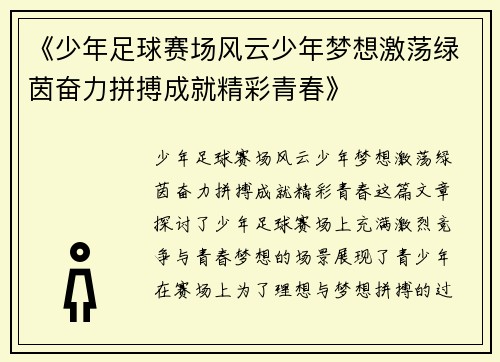 《少年足球赛场风云少年梦想激荡绿茵奋力拼搏成就精彩青春》

少年足球赛场风云少年梦想激荡绿茵奋力拼搏成就精彩青春这篇文章探讨了少年足球赛场上充满激烈竞争与青春梦想的场景展现了青少年在赛场上为了理想与梦想拼搏的过